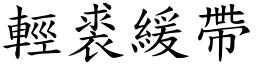 輕裘緩帶